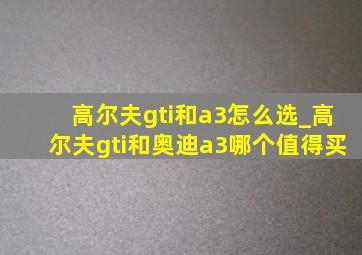 高尔夫gti和a3怎么选_高尔夫gti和奥迪a3哪个值得买